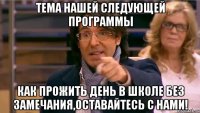 ТЕМА НАШЕЙ СЛЕДУЮЩЕЙ ПРОГРАММЫ

КАК ПРОЖИТЬ ДЕНЬ В ШКОЛЕ БЕЗ ЗАМЕЧАНИЯ,ОСТАВАЙТЕСЬ С НАМИ!